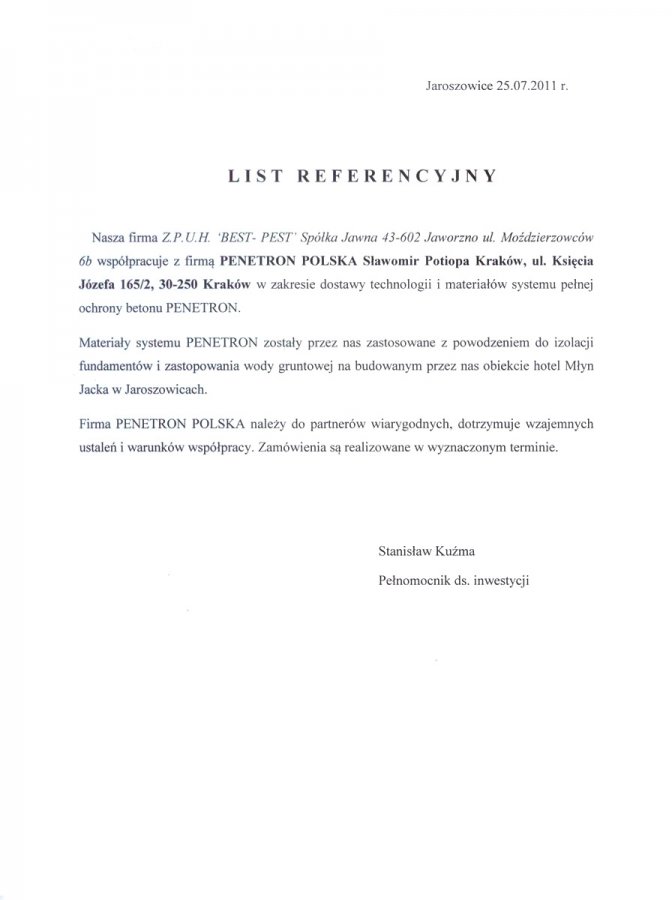 Jaroszowice 25.07.2011 r.

LIST REFERENCYJNY

Nasza firma Z.P.U.H. 'BEST- PEST' Spółka Jawna 43-602 Jaworzno ul. Moździerzowców 6b współpracuje z firmą PENETRON POLSKA Sławomir Potiopa Kraków, ul. Księcia Józefa 165/2, 30-250 Kraków w zakresie dostawy technologii i materiałów systemu pełnej ochrony betonu PENETRON.

Materiały systemu PENETRON zostały przez nas zastosowane z powodzeniem do izolacji fundamentów i zastopowania wody gruntowej na budowanym przez nas obiekcie hotel Młyn Jacka w Jaroszowicach.

Firma PENETRON POLSKA należy do partnerów wiarygodnych, dotrzymuje wzajemnych ustaleń i warunków współpracy. Zamówienia są realizowane w wyznaczonym terminie.

Stanisław Kuźma

Pełnomocnik ds. inwestycji